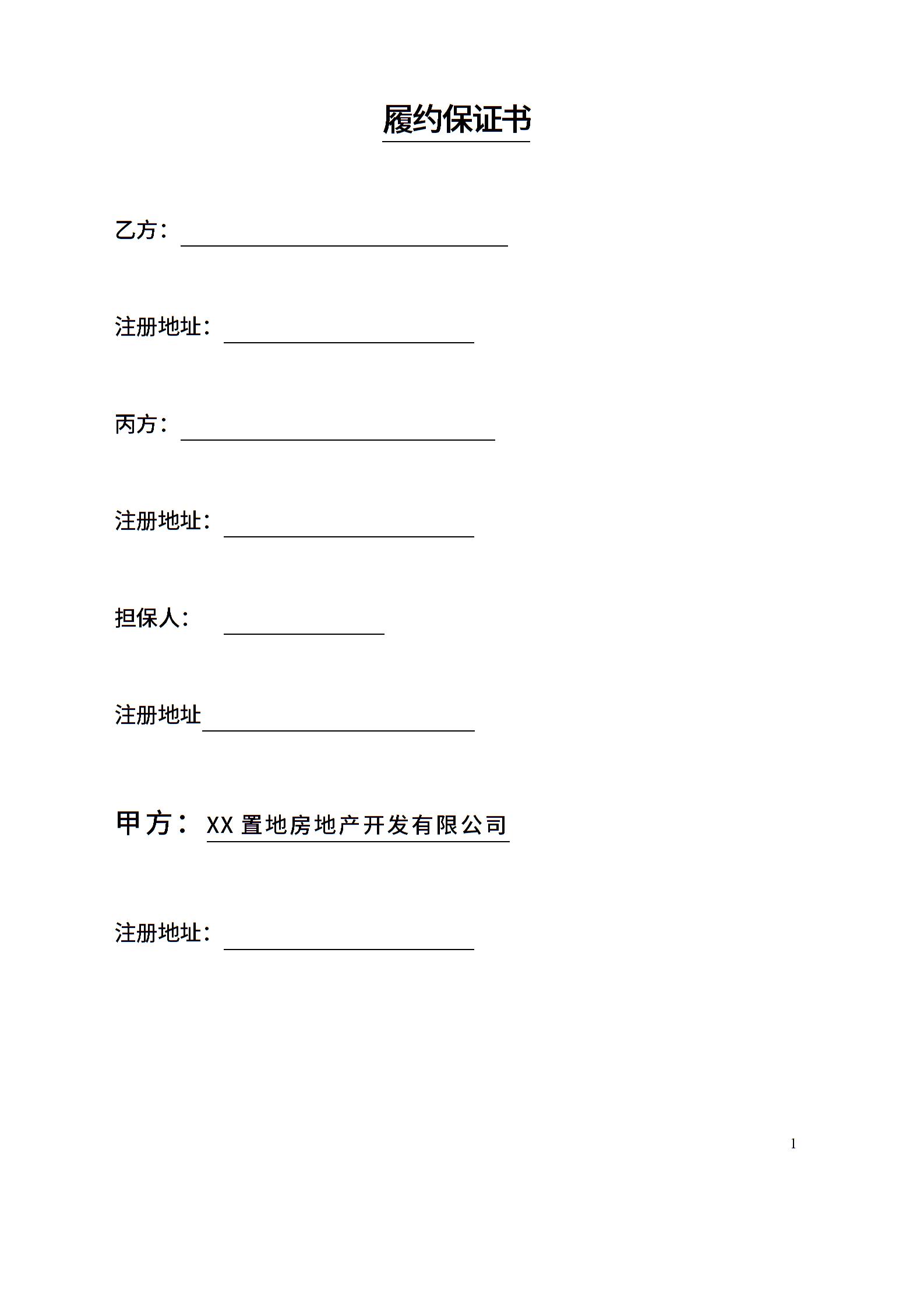 履约保证书

乙方：

注册地址：

丙方：

注册地址：

担保人：

注册地址

甲方：XX 置地房地产开发有限公司

注册地址：

1